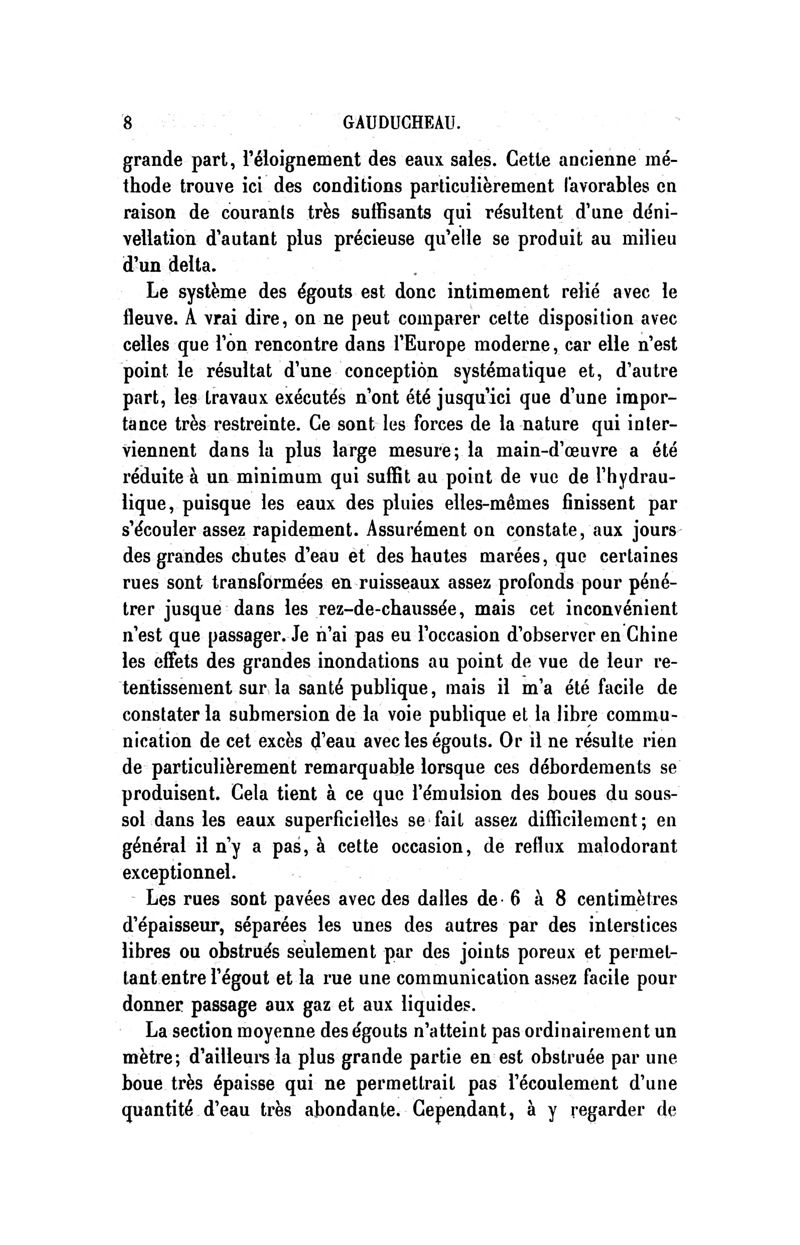 8 GAUDUCHEAU.

grande part, l'éloignement des eaux sales. Cette ancienne méthode trouve ici des conditions particulièrement favorables en raison de courants très suffisants qui résultent d'une dénivellation d'autant plus précieuse qu'elle se produit au milieu d'un delta.

Le système des égouts est donc intimement relié avec le fleuve. A vrai dire, on ne peut comparer cette disposition avec celles que l'on rencontre dans l'Europe moderne, car elle n'est point le résultat d'une conception systématique et, d'autre part, les travaux exécutés n'ont été jusqu'ici que d'une importance très restreinte. Ce sont les forces de la nature qui interviennent dans la plus large mesure; la main-d'œuvre a été réduite à un minimum qui suffit au point de vue de l'hydraulique, puisque les eaux des pluies elles-mêmes finissent par s'écouler assez rapidement. Assurément on constate, aux jours des grandes chutes d'eau et des hautes marées, que certaines rues sont transformées en ruisseaux assez profonds pour pénétrer jusque dans les rez-de-chaussée, mais cet inconvénient n'est que passager. Je n'ai pas eu l'occasion d'observer en Chine les effets des grandes inondations au point de vue de leur retentissement sur la santé publique, mais il m'a été facile de constater la submersion de la voie publique et la libre communication de cet excès d'eau avec les égouts. Or il ne résulte rien de particulièrement remarquable lorsque ces débordements se produisent. Cela tient à ce que l'émulsion des boues du sous-sol dans les eaux superficielles se fait assez difficilement; en général il n'y a pas, à cette occasion, de reflux malodorant exceptionnel.

Les rues sont pavées avec des dalles de 6 à 8 centimètres d'épaisseur, séparées les unes des autres par des interstices libres ou obstrués seulement par des joints poreux et permettant entre l'égout et la rue une communication assez facile pour donner passage aux gaz et aux liquides.

La section moyenne des égouts n'atteint pas ordinairement un mètre; d'ailleurs la plus grande partie en est obstruée par une boue très épaisse qui ne permettrait pas l'écoulement d'une quantité d'eau très abondante. Cependant, à y regarder de